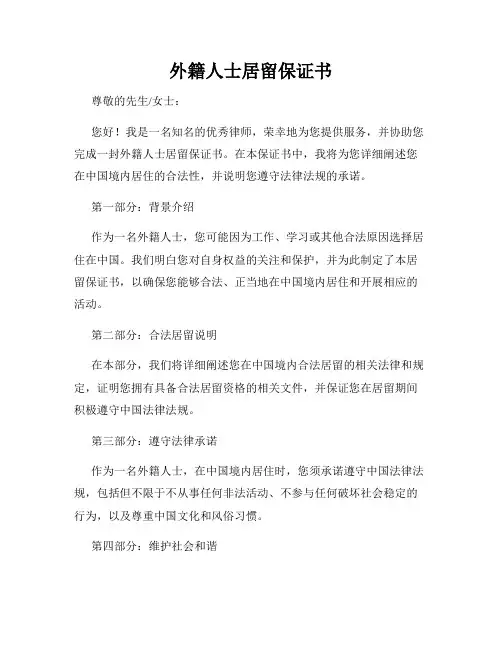 外籍人士居留保证书

尊敬的先生/女士：

您好！我是一名知名的优秀律师，荣幸地为您提供服务，并协助您完成一封外籍人士居留保证书。在本保证书中，我将为您详细阐述您在中国境内居住的合法性，并说明您遵守法律法规的承诺。

第一部分：背景介绍

作为一名外籍人士，您可能因为工作、学习或其他合法原因选择居住在中国。我们明白您对自身权益的关注和保护，并为此制定了本居留保证书，以确保您能够合法、正当地在中国境内居住和开展相应的活动。

第二部分：合法居留说明

在本部分，我们将详细阐述您在中国境内合法居留的相关法律和规定，证明您拥有具备合法居留资格的相关文件，并保证您在居留期间积极遵守中国法律法规。

第三部分：遵守法律承诺

作为一名外籍人士，在中国境内居住时，您须承诺遵守中国法律法规，包括但不限于不从事任何非法活动、不参与任何破坏社会稳定的行为，以及尊重中国文化和风俗习惯。

第四部分：维护社会和谐